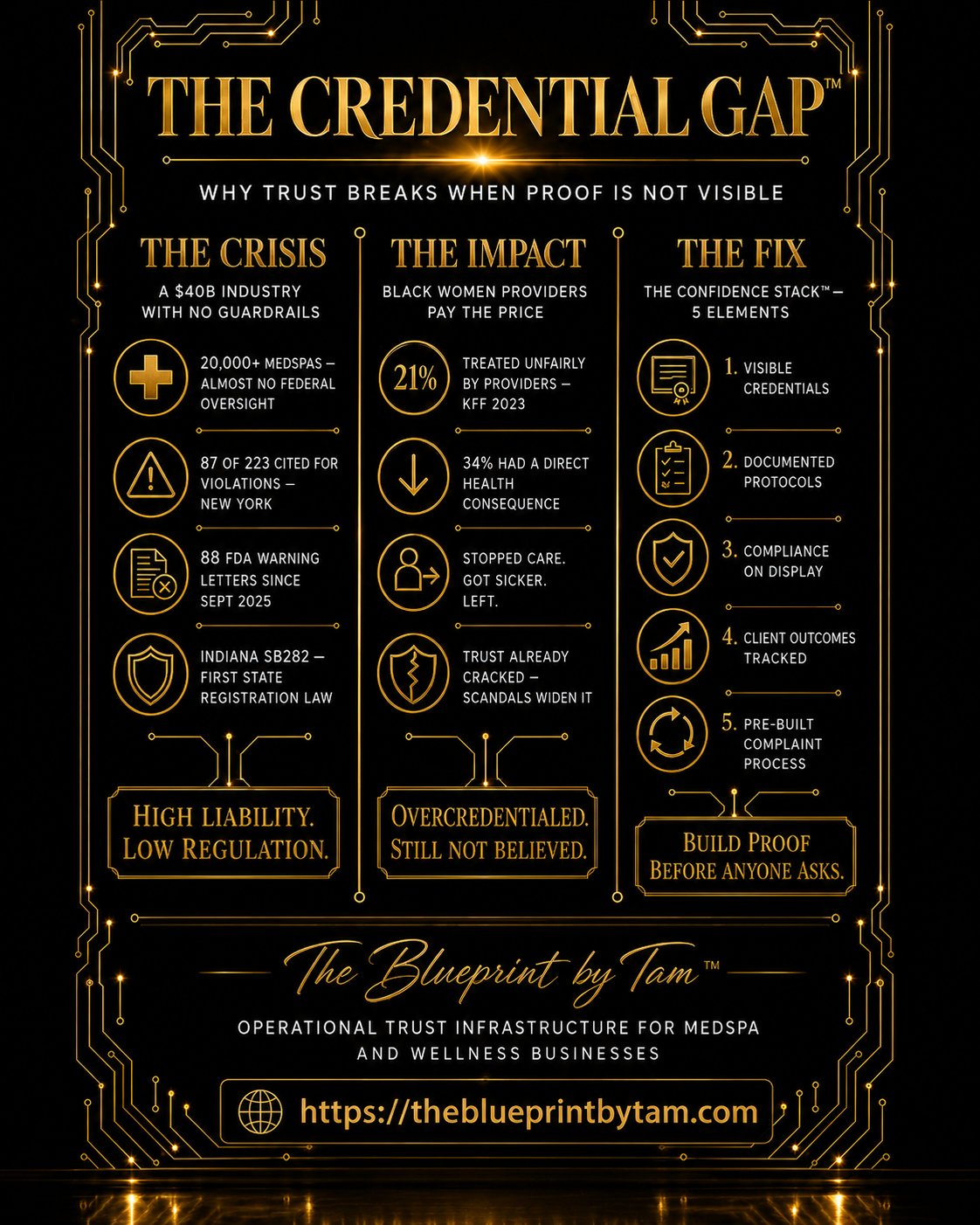 THE CREDENTIAL GAP™

WHY TRUST BREAKS WHEN PROOF IS NOT VISIBLE

THE CRISIS

A $40B INDUSTRY WITH NO GUARDRAILS

20,000+ MEDSPAS – ALMOST NO FEDERAL OVERSIGHT

87 OF 223 CITED FOR VIOLATIONS – NEW YORK

88 FDA WARNING LETTERS SINCE SEPT 2025

INDIANA SB282 – FIRST STATE REGISTRATION LAW

HIGH LIABILITY. LOW REGULATION.

THE IMPACT

BLACK WOMEN PROVIDERS PAY THE PRICE

21% TREATED UNFAIRLY BY PROVIDERS – KFF 2023

34% HAD A DIRECT HEALTH CONSEQUENCE

STOPPED CARE. GOT SICKER. LEFT.

TRUST ALREADY CRACKED – SCANDALS WIDEN IT

OVERCREDENTIALED. STILL NOT BELIEVED.

THE FIX

THE CONFIDENCE STACK™ – 5 ELEMENTS

1. VISIBLE CREDENTIALS

2. DOCUMENTED PROTOCOLS

3. COMPLIANCE ON DISPLAY

4. CLIENT OUTCOMES TRACKED

5. PRE-BUILT COMPLAINT PROCESS

BUILD PROOF BEFORE ANYONE ASKS.

The Blueprint by Tam™

OPERATIONAL TRUST INFRASTRUCTURE FOR MEDSPA AND WELLNESS BUSINESSES

https://theblueprintbytam.com